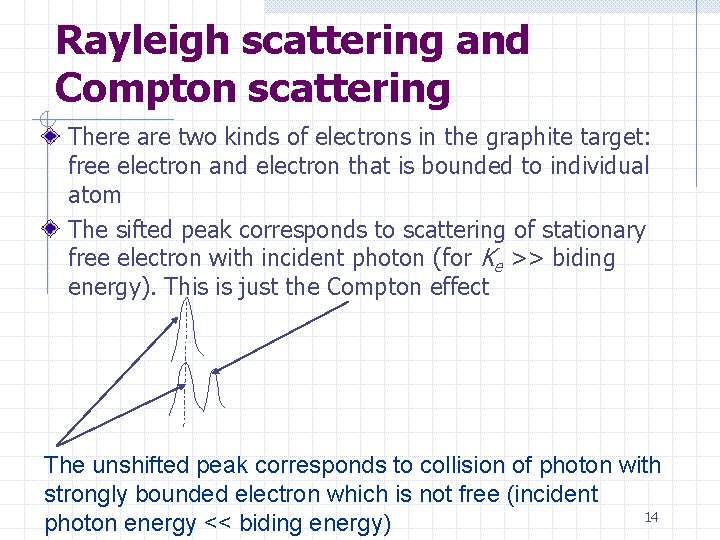 Rayleigh scattering and Compton scattering

There are two kinds of electrons in the graphite target: free electron and electron that is bounded to individual atom

The sifted peak corresponds to scattering of stationary free electron with incident photon (for $K_e$ >> biding energy). This is just the Compton effect

The unshifted peak corresponds to collision of photon with strongly bounded electron which is not free (incident photon energy << biding energy)

14